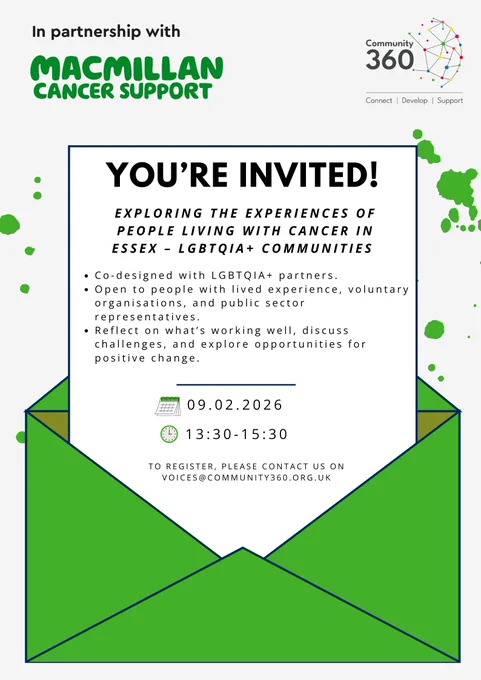 In partnership with

MACMILLAN
CANCER SUPPORT

Community
360

Connect | Develop | Support

YOU'RE INVITED!

EXPLORING THE EXPERIENCES OF PEOPLE LIVING WITH CANCER IN ESSEX – LGBTQIA+ COMMUNITIES

• Co-designed with LGBTQIA+ partners.
• Open to people with lived experience, voluntary organisations, and public sector representatives.
• Reflect on what's working well, discuss challenges, and explore opportunities for positive change.

09.02.2026

13:30-15:30

TO REGISTER, PLEASE CONTACT US ON VOICES@COMMUNITY360.ORG.UK